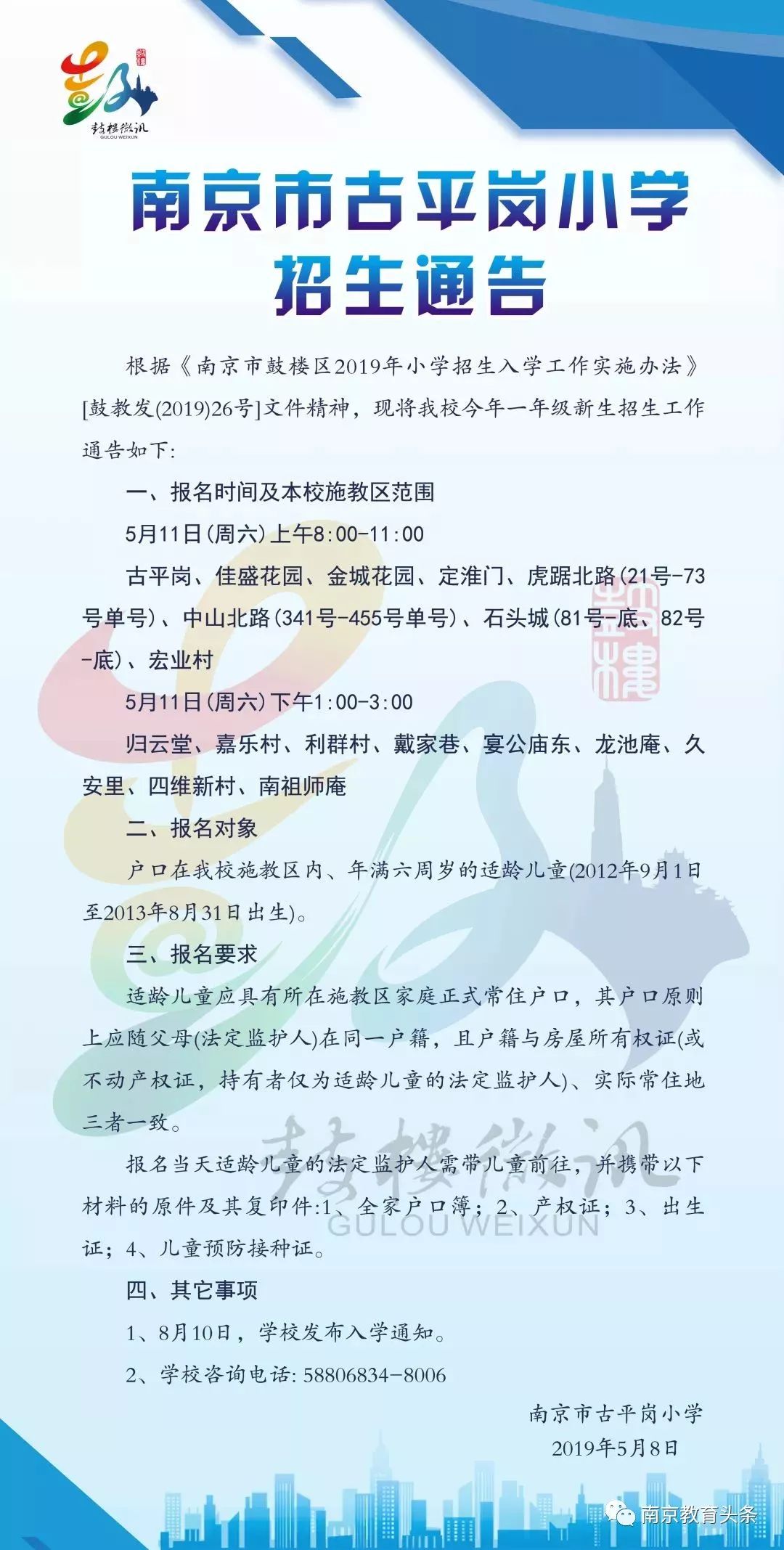 鼓楼微讯
GULOU WEIXUN

南京市古平岗小学
招生通告

根据《南京市鼓楼区2019年小学招生入学工作实施办法》[鼓教发(2019)26号]文件精神，现将我校今年一年级新生招生工作通告如下:

一、报名时间及本校施教区范围

5月11日(周六)上午8:00-11:00

古平岗、佳盛花园、金城花园、定淮门、虎踞北路(21号-73号单号)、中山北路(341号-455号单号)、石头城(81号-底、82号-底)、宏业村

5月11日(周六)下午1:00-3:00

归云堂、嘉乐村、利群村、戴家巷、宴公庙东、龙池庵、久安里、四维新村、南祖师庵

二、报名对象

户口在我校施教区内、年满六周岁的适龄儿童(2012年9月1日至2013年8月31日出生)。

三、报名要求

适龄儿童应具有所在施教区家庭正式常住户口，其户口原则上应随父母(法定监护人)在同一户籍，且户籍与房屋所有权证(或不动产权证，持有者仅为适龄儿童的法定监护人)、实际常住地三者一致。

报名当天适龄儿童的法定监护人需带儿童前往，并携带以下材料的原件及其复印件:1、全家户口簿；2、产权证；3、出生证；4、儿童预防接种证。

四、其它事项

1、8月10日，学校发布入学通知。

2、学校咨询电话: 58806834-8006

南京市古平岗小学
2019年5月8日

鼓楼微讯
GULOU WEIXUN

南京教育头条